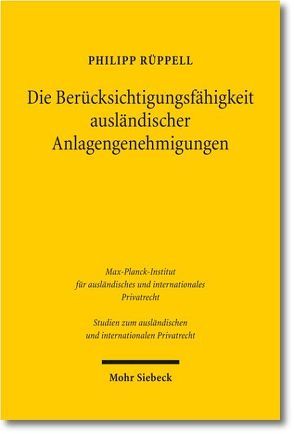 PHILIPP RÜPPELL

Die Berücksichtigungsfähigkeit ausländischer Anlagengenehmigungen

Max-Planck-Institut für ausländisches und internationales Privatrecht

Studien zum ausländischen und internationalen Privatrecht

Mohr Siebeck